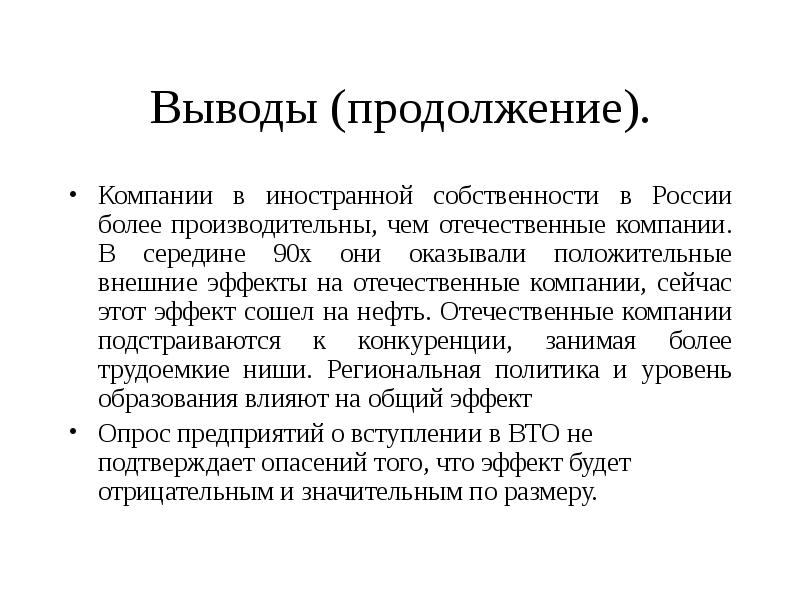 Выводы (продолжение).

• Компании в иностранной собственности в России более производительны, чем отечественные компании. В середине 90х они оказывали положительные внешние эффекты на отечественные компании, сейчас этот эффект сошел на нефть. Отечественные компании подстраиваются к конкуренции, занимая более трудоемкие ниши. Региональная политика и уровень образования влияют на общий эффект

• Опрос предприятий о вступлении в ВТО не подтверждает опасений того, что эффект будет отрицательным и значительным по размеру.